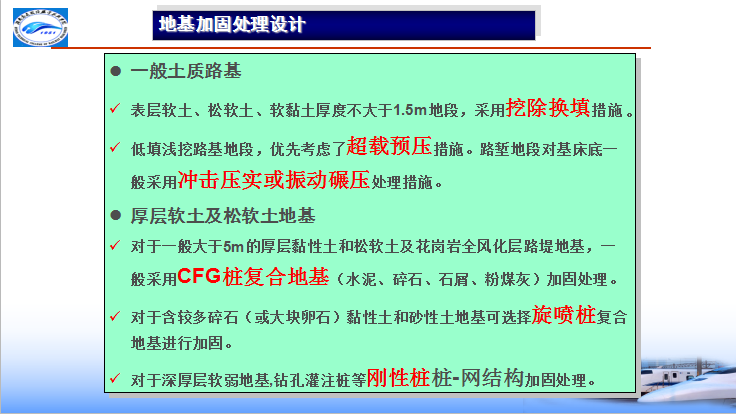 地基加固处理设计

• 一般土质路基

✓ 表层软土、松软土、软黏土厚度不大于1.5m地段，采用挖除换填措施。

✓ 低填浅挖路基地段，优先考虑了超载预压措施。路堑地段对基床底一般采用冲击压实或振动碾压处理措施。

• 厚层软土及松软土地基

✓ 对于一般大于5m的厚层黏性土和松软土及花岗岩全风化层路堤地基，一般采用CFG桩复合地基（水泥、碎石、石屑、粉煤灰）加固处理。

✓ 对于含较多碎石（或大块卵石）黏性土和砂性土地基可选择旋喷桩复合地基进行加固。

✓ 对于深厚层软弱地基,钻孔灌注桩等刚性桩桩-网结构加固处理。